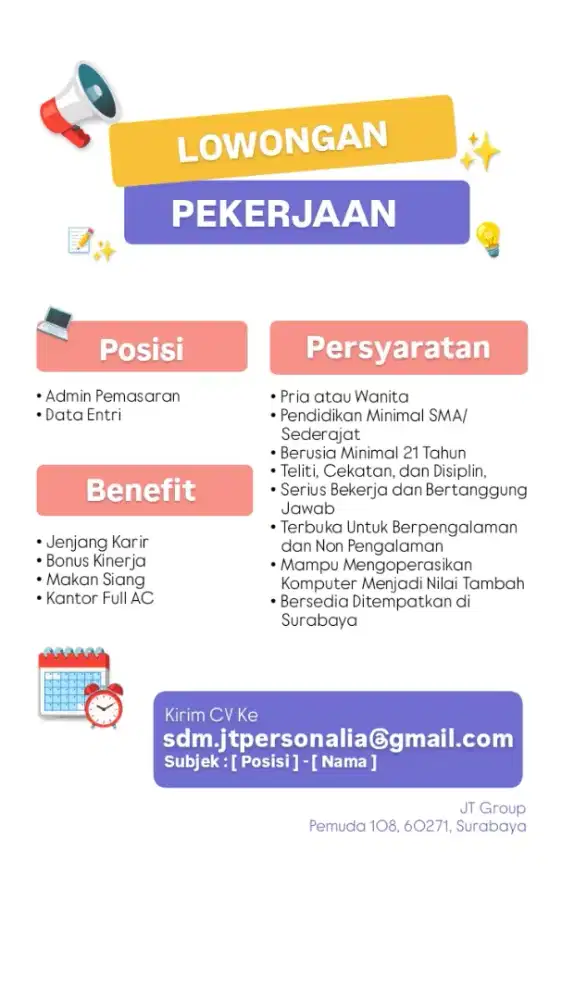 LOWONGAN
PEKERJAAN

Posisi

• Admin Pemasaran
• Data Entri

Benefit

• Jenjang Karir
• Bonus Kinerja
• Makan Siang
• Kantor Full AC

Persyaratan

• Pria atau Wanita
• Pendidikan Minimal SMA/ Sederajat
• Berusia Minimal 21 Tahun
• Teliti, Cekatan, dan Disiplin,
• Serius Bekerja dan Bertanggung Jawab
• Terbuka Untuk Berpengalaman dan Non Pengalaman
• Mampu Mengoperasikan Komputer Menjadi Nilai Tambah
• Bersedia Ditempatkan di Surabaya

Kirim CV Ke
sdm.jtpersonalia@gmail.com
Subjek : [ Posisi ] - [ Nama ]

JT Group
Pemuda 108, 60271, Surabaya